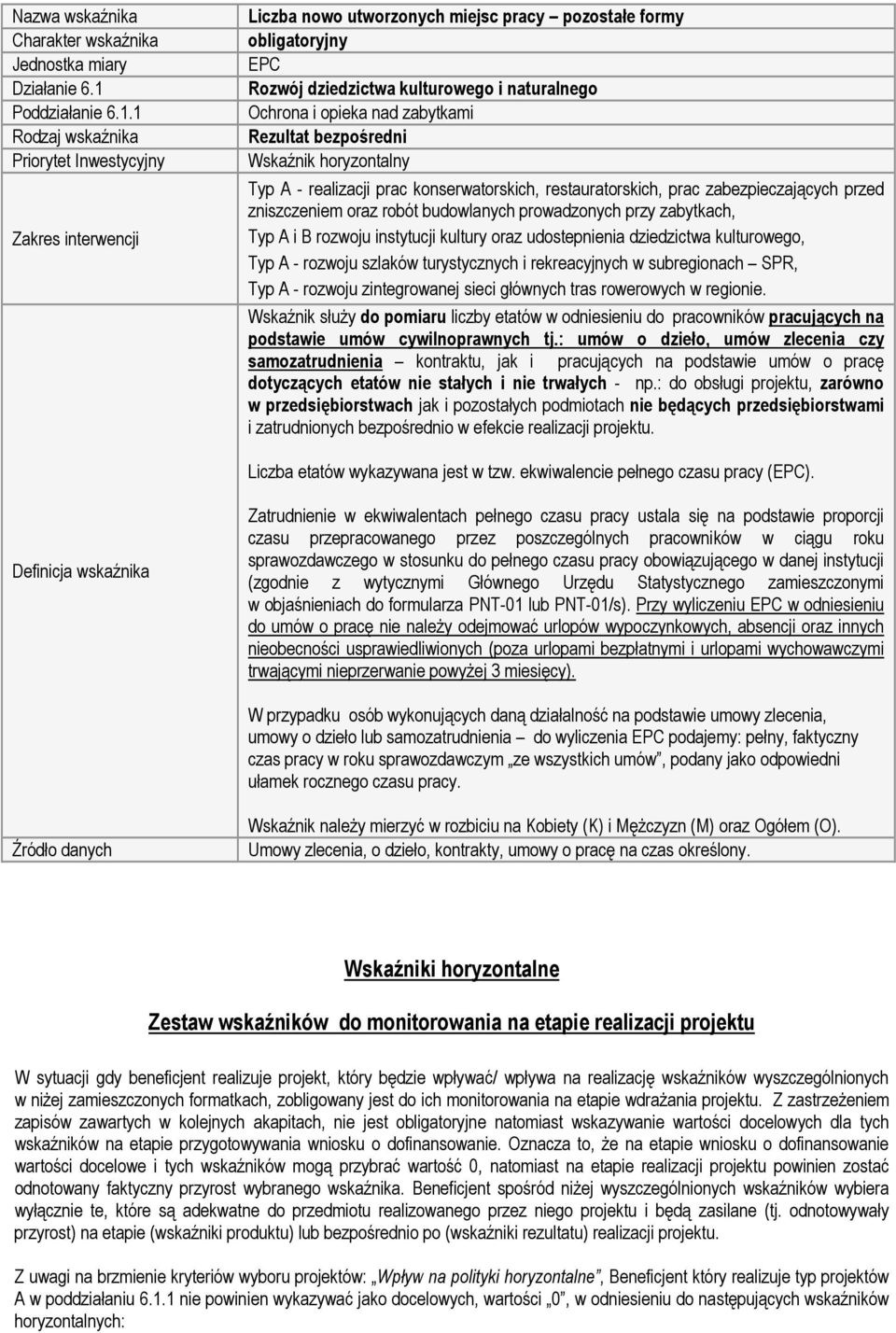 | Nazwa wskaźnika | Liczba nowo utworzonych miejsc pracy – pozostałe formy |
|---|---|
| Charakter wskaźnika | obligatoryjny |
| Jednostka miary | EPC |
| Działanie 6.1 | Rozwój dziedzictwa kulturowego i naturalnego |
| Poddziałanie 6.1.1 | Ochrona i opieka nad zabytkami |
| Rodzaj wskaźnika | Rezultat bezpośredni |
| Priorytet Inwestycyjny | Wskaźnik horyzontalny |
| Zakres interwencji | Typ A - realizacji prac konserwatorskich, restauratorskich, prac zabezpieczających przed zniszczeniem oraz robót budowlanych prowadzonych przy zabytkach, Typ A i B rozwoju instytucji kultury oraz udostepnienia dziedzictwa kulturowego, Typ A - rozwoju szlaków turystycznych i rekreacyjnych w subregionach – SPR, Typ A - rozwoju zintegrowanej sieci głównych tras rowerowych w regionie. |
| Definicja wskaźnika | Wskaźnik służy do pomiaru liczby etatów w odniesieniu do pracowników pracujących na podstawie umów cywilnoprawnych tj.: umów o dzieło, umów zlecenia czy samozatrudnienia – kontraktu, jak i pracujących na podstawie umów o pracę dotyczących etatów nie stałych i nie trwałych - np.: do obsługi projektu, zarówno w przedsiębiorstwach jak i pozostałych podmiotach nie będących przedsiębiorstwami i zatrudnionych bezpośrednio w efekcie realizacji projektu. Liczba etatów wykazywana jest w tzw. ekwiwalencie pełnego czasu pracy (EPC). Zatrudnienie w ekwiwalentach pełnego czasu pracy ustala się na podstawie proporcji czasu przepracowanego przez poszczególnych pracowników w ciągu roku sprawozdawczego w stosunku do pełnego czasu pracy obowiązującego w danej instytucji (zgodnie z wytycznymi Głównego Urzędu Statystycznego zamieszczonymi w objaśnieniach do formularza PNT-01 lub PNT-01/s). Przy wyliczeniu EPC w odniesieniu do umów o pracę nie należy odejmować urlopów wypoczynkowych, absencji oraz innych nieobecności usprawiedliwionych (poza urlopami bezpłatnymi i urlopami wychowawczymi trwającymi nieprzerwanie powyżej 3 miesięcy). W przypadku osób wykonujących daną działalność na podstawie umowy zlecenia, umowy o dzieło lub samozatrudnienia – do wyliczenia EPC podajemy: pełny, faktyczny czas pracy w roku sprawozdawczym „ze wszystkich umów”, podany jako odpowiedni ułamek rocznego czasu pracy. Wskaźnik należy mierzyć w rozbiciu na Kobiety (K) i Mężczyzn (M) oraz Ogółem (O). |
| Źródło danych | Umowy zlecenia, o dzieło, kontrakty, umowy o pracę na czas określony. |

Wskaźniki horyzontalne

Zestaw wskaźników do monitorowania na etapie realizacji projektu

W sytuacji gdy beneficjent realizuje projekt, który będzie wpływać/ wpływa na realizację wskaźników wyszczególnionych w niżej zamieszczonych formatkach, zobligowany jest do ich monitorowania na etapie wdrażania projektu. Z zastrzeżeniem zapisów zawartych w kolejnych akapitach, nie jest obligatoryjne natomiast wskazywanie wartości docelowych dla tych wskaźników na etapie przygotowywania wniosku o dofinansowanie. Oznacza to, że na etapie wniosku o dofinansowanie wartości docelowe i tych wskaźników mogą przybrać wartość 0, natomiast na etapie realizacji projektu powinien zostać odnotowany faktyczny przyrost wybranego wskaźnika. Beneficjent spośród niżej wyszczególnionych wskaźników wybiera wyłącznie te, które są adekwatne do przedmiotu realizowanego przez niego projektu i będą zasilane (tj. odnotowywały przyrost) na etapie (wskaźniki produktu) lub bezpośrednio po (wskaźniki rezultatu) realizacji projektu.

Z uwagi na brzmienie kryteriów wyboru projektów: „Wpływ na polityki horyzontalne”, Beneficjent który realizuje typ projektów A w poddziałaniu 6.1.1 nie powinien wykazywać jako docelowych, wartości „0”, w odniesieniu do następujących wskaźników horyzontalnych: